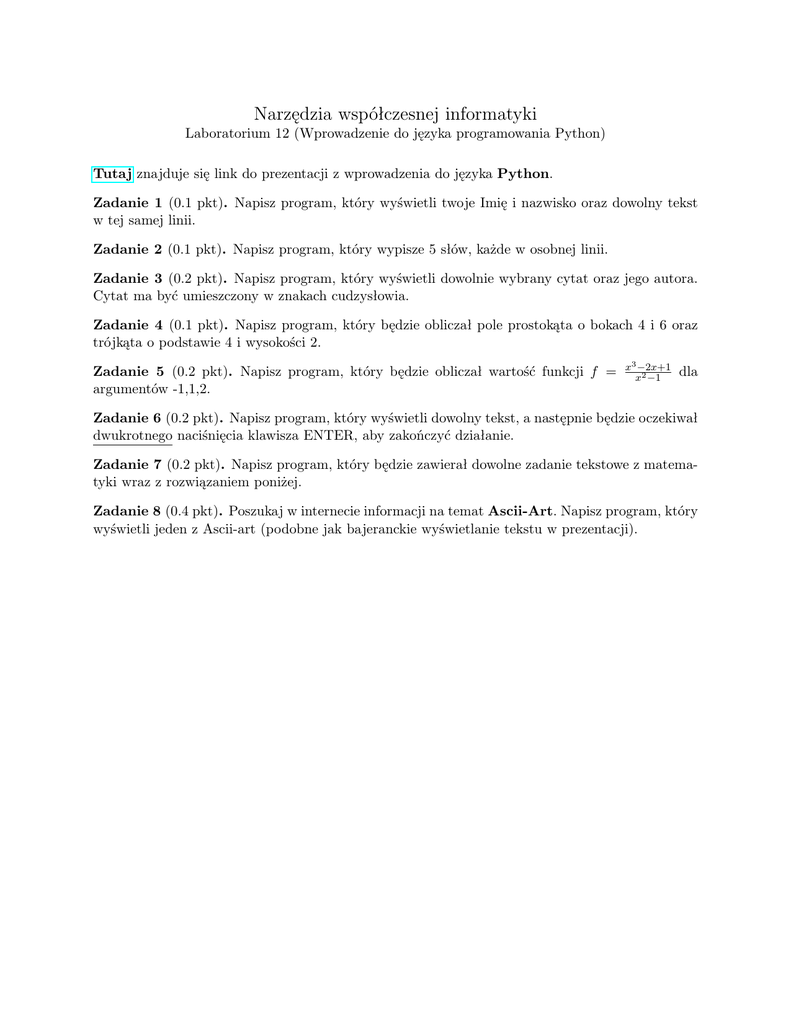 Narzędzia współczesnej informatyki
Laboratorium 12 (Wprowadzenie do języka programowania Python)

Tutaj znajduje się link do prezentacji z wprowadzenia do języka Python.

Zadanie 1 (0.1 pkt). Napisz program, który wyświetli twoje Imię i nazwisko oraz dowolny tekst w tej samej linii.

Zadanie 2 (0.1 pkt). Napisz program, który wypisze 5 słów, każde w osobnej linii.

Zadanie 3 (0.2 pkt). Napisz program, który wyświetli dowolnie wybrany cytat oraz jego autora. Cytat ma być umieszczony w znakach cudzysłowia.

Zadanie 4 (0.1 pkt). Napisz program, który będzie obliczał pole prostokąta o bokach 4 i 6 oraz trójkąta o podstawie 4 i wysokości 2.

Zadanie 5 (0.2 pkt). Napisz program, który będzie obliczał wartość funkcji $f = \frac{x^3-2x+1}{x^2-1}$ dla argumentów -1,1,2.

Zadanie 6 (0.2 pkt). Napisz program, który wyświetli dowolny tekst, a następnie będzie oczekiwał dwukrotnego naciśnięcia klawisza ENTER, aby zakończyć działanie.

Zadanie 7 (0.2 pkt). Napisz program, który będzie zawierał dowolne zadanie tekstowe z matematyki wraz z rozwiązaniem poniżej.

Zadanie 8 (0.4 pkt). Poszukaj w internecie informacji na temat Ascii-Art. Napisz program, który wyświetli jeden z Ascii-art (podobne jak bajeranckie wyświetlanie tekstu w prezentacji).